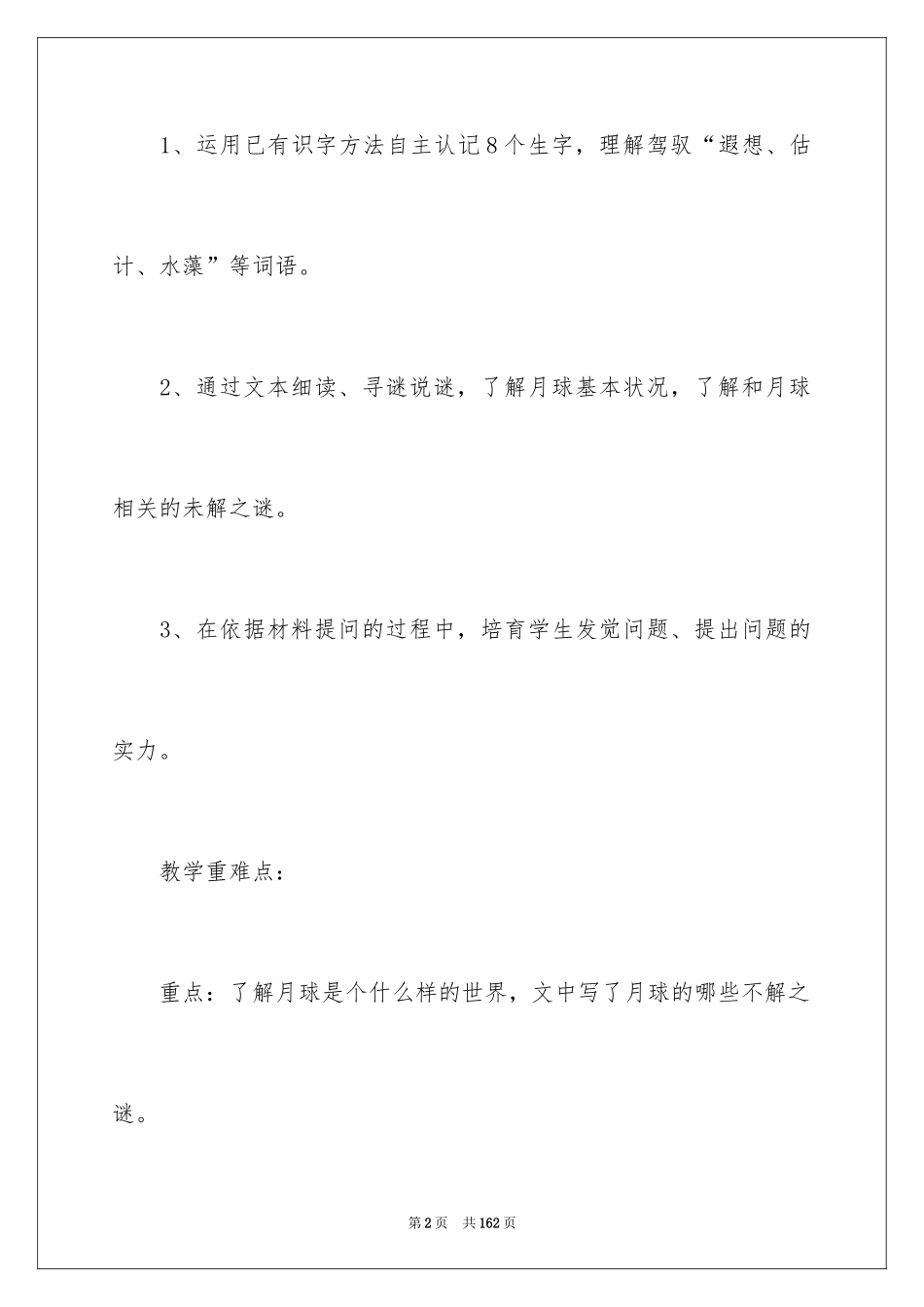 1、运用已有识字方法自主认记8个生字，理解驾驭“遐想、估计、水藻”等词语。

2、通过文本细读、寻谜说谜，了解月球基本状况，了解和月球相关的未解之谜。

3、在依据材料提问的过程中，培育学生发觉问题、提出问题的实力。

教学重难点：

重点：了解月球是个什么样的世界，文中写了月球的哪些不解之谜。

第2页 共162页